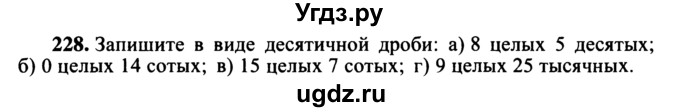 Угдз.ру

228. Запишите в виде десятичной дроби: а) 8 целых 5 десятых; б) 0 целых 14 сотых; в) 15 целых 7 сотых; г) 9 целых 25 тысячных.

ugdz.ru